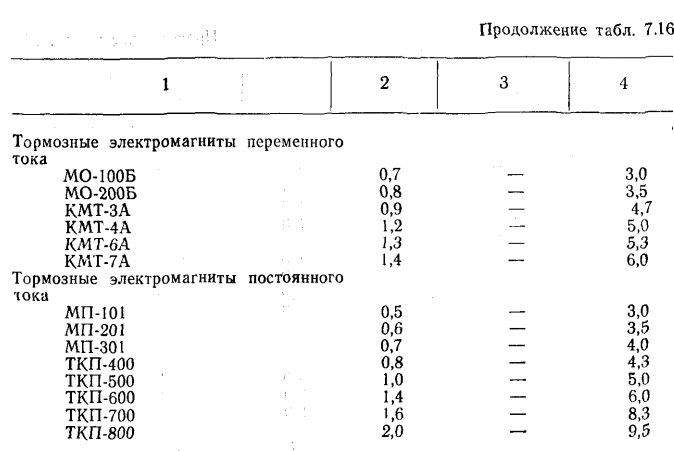 Продолжение табл. 7.16

| 1 | 2 | 3 | 4 |
|---|---|---|---|
| Тормозные электромагниты переменного тока | | | |
| МО-100Б | 0,7 | — | 3,0 |
| МО-200Б | 0,8 | — | 3,5 |
| КМТ-3А | 0,9 | — | 4,7 |
| КМТ-4А | 1,2 | — | 5,0 |
| КМТ-6А | 1,3 | — | 5,3 |
| КМТ-7А | 1,4 | — | 6,0 |
| Тормозные электромагниты постоянного тока | | | |
| МП-101 | 0,5 | — | 3,0 |
| МП-201 | 0,6 | — | 3,5 |
| МП-301 | 0,7 | — | 4,0 |
| ТКП-400 | 0,8 | — | 4,3 |
| ТКП-500 | 1,0 | — | 5,0 |
| ТКП-600 | 1,4 | — | 6,0 |
| ТКП-700 | 1,6 | — | 8,3 |
| ТКП-800 | 2,0 | — | 9,5 |